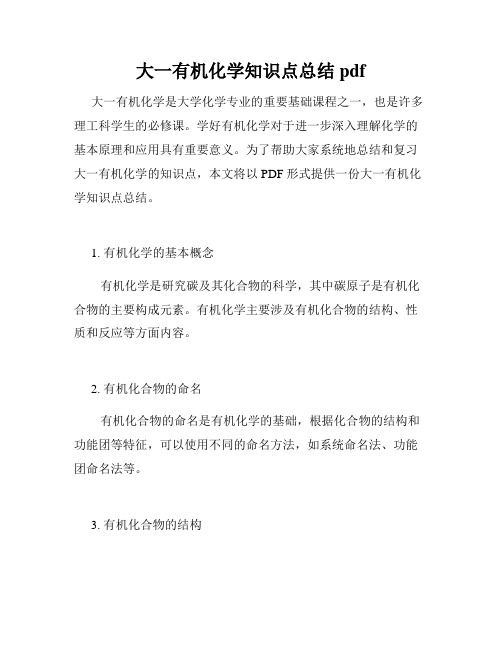 大一有机化学知识点总结 pdf

大一有机化学是大学化学专业的重要基础课程之一，也是许多理工科学生的必修课。学好有机化学对于进一步深入理解化学的基本原理和应用具有重要意义。为了帮助大家系统地总结和复习大一有机化学的知识点，本文将以 PDF 形式提供一份大一有机化学知识点总结。

1. 有机化学的基本概念

有机化学是研究碳及其化合物的科学，其中碳原子是有机化合物的主要构成元素。有机化学主要涉及有机化合物的结构、性质和反应等方面内容。

2. 有机化合物的命名

有机化合物的命名是有机化学的基础，根据化合物的结构和功能团等特征，可以使用不同的命名方法，如系统命名法、功能团命名法等。

3. 有机化合物的结构